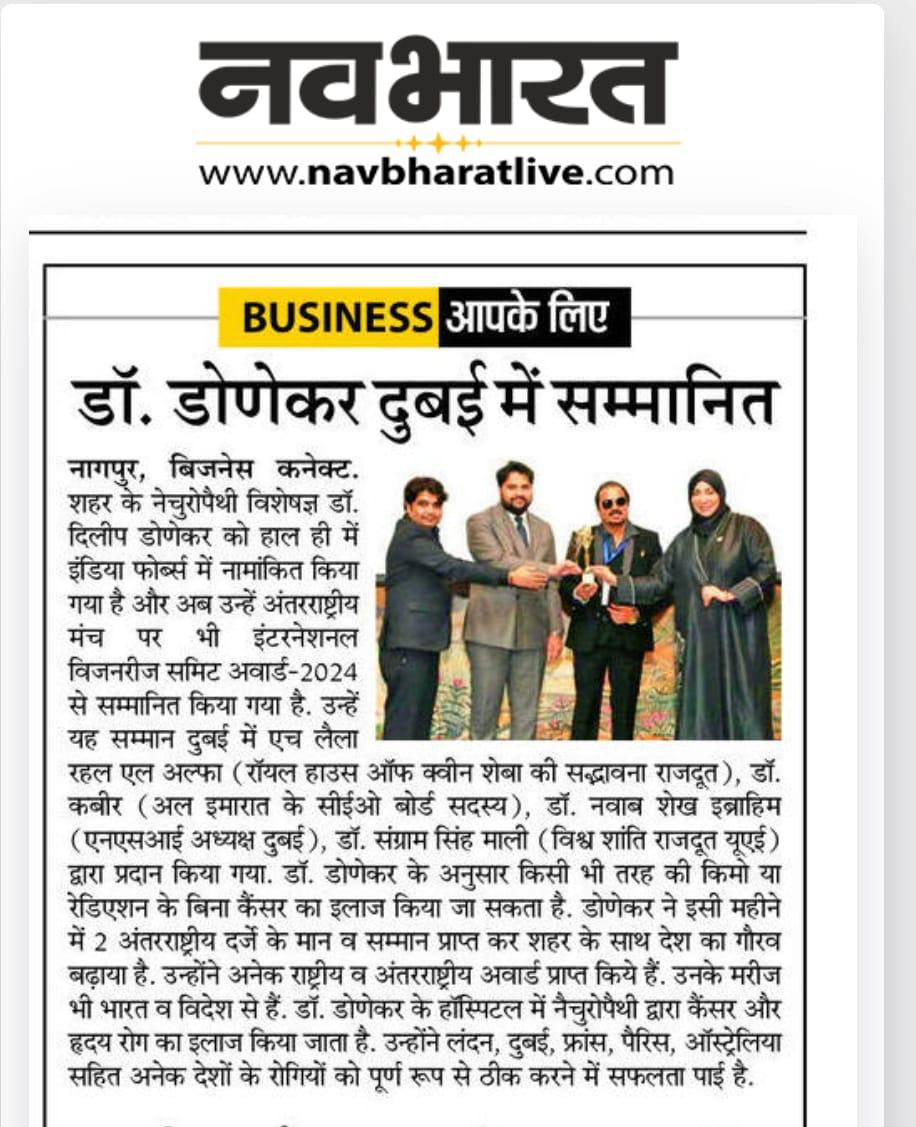 नवभारत
www.navbharatlive.com

BUSINESS आपके लिए

डॉ. डोणेकर दुबई में सम्मानित

नागपुर, बिजनेस कनेक्ट. शहर के नेचुरोपैथी विशेषज्ञ डॉ. दिलीप डोणेकर को हाल ही में इंडिया फोर्ब्स में नामांकित किया गया है और अब उन्हें अंतरराष्ट्रीय मंच पर भी इंटरनेशनल विजनरीज समिट अवार्ड-2024 से सम्मानित किया गया है. उन्हें यह सम्मान दुबई में एच लैला रहल एल अल्फा (रॉयल हाउस ऑफ क्वीन शेबा की सद्भावना राजदूत), डॉ. कबीर (अल इमारात के सीईओ बोर्ड सदस्य), डॉ. नवाब शेख इब्राहिम (एनएसआई अध्यक्ष दुबई), डॉ. संग्राम सिंह माली (विश्व शांति राजदूत यूएई) द्वारा प्रदान किया गया. डॉ. डोणेकर के अनुसार किसी भी तरह की किमो या रेडिएशन के बिना कैंसर का इलाज किया जा सकता है. डोणेकर ने इसी महीने में 2 अंतरराष्ट्रीय दर्जे के मान व सम्मान प्राप्त कर शहर के साथ देश का गौरव बढ़ाया है. उन्होंने अनेक राष्ट्रीय व अंतरराष्ट्रीय अवार्ड प्राप्त किये हैं. उनके मरीज भी भारत व विदेश से हैं. डॉ. डोणेकर के हॉस्पिटल में नैचुरोपैथी द्वारा कैंसर और हृदय रोग का इलाज किया जाता है. उन्होंने लंदन, दुबई, फ्रांस, पैरिस, ऑस्ट्रेलिया सहित अनेक देशों के रोगियों को पूर्ण रूप से ठीक करने में सफलता पाई है.